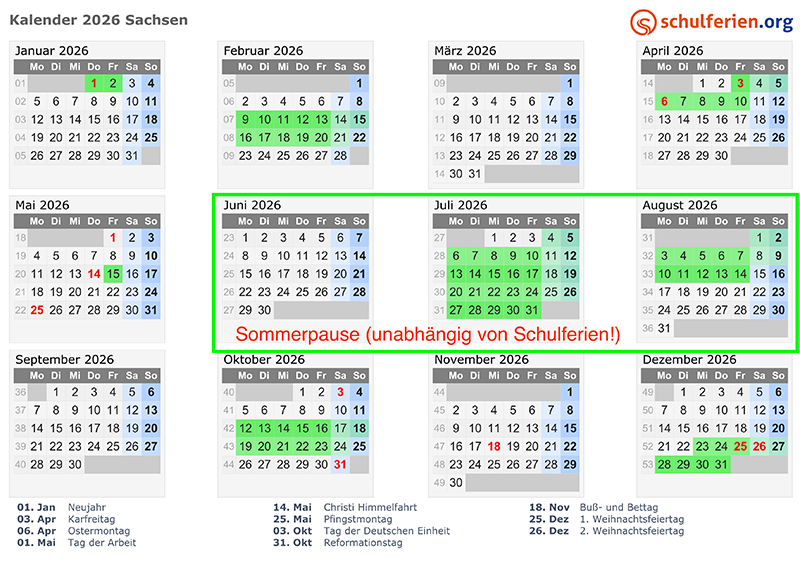 Kalender 2026 Sachsen

schulferien.org

Januar 2026

| | Mo | Di | Mi | Do | Fr | Sa | So |
|---|---|---|---|---|---|---|---|
| 01 | | | | 1 | 2 | 3 | 4 |
| 02 | 5 | 6 | 7 | 8 | 9 | 10 | 11 |
| 03 | 12 | 13 | 14 | 15 | 16 | 17 | 18 |
| 04 | 19 | 20 | 21 | 22 | 23 | 24 | 25 |
| 05 | 26 | 27 | 28 | 29 | 30 | 31 | |

Februar 2026

| | Mo | Di | Mi | Do | Fr | Sa | So |
|---|---|---|---|---|---|---|---|
| 05 | | | | | | | 1 |
| 06 | 2 | 3 | 4 | 5 | 6 | 7 | 8 |
| 07 | 9 | 10 | 11 | 12 | 13 | 14 | 15 |
| 08 | 16 | 17 | 18 | 19 | 20 | 21 | 22 |
| 09 | 23 | 24 | 25 | 26 | 27 | 28 | |

März 2026

| | Mo | Di | Mi | Do | Fr | Sa | So |
|---|---|---|---|---|---|---|---|
| 09 | | | | | | | 1 |
| 10 | 2 | 3 | 4 | 5 | 6 | 7 | 8 |
| 11 | 9 | 10 | 11 | 12 | 13 | 14 | 15 |
| 12 | 16 | 17 | 18 | 19 | 20 | 21 | 22 |
| 13 | 23 | 24 | 25 | 26 | 27 | 28 | 29 |
| 14 | 30 | 31 | | | | | |

April 2026

| | Mo | Di | Mi | Do | Fr | Sa | So |
|---|---|---|---|---|---|---|---|
| 14 | | | 1 | 2 | 3 | 4 | 5 |
| 15 | 6 | 7 | 8 | 9 | 10 | 11 | 12 |
| 16 | 13 | 14 | 15 | 16 | 17 | 18 | 19 |
| 17 | 20 | 21 | 22 | 23 | 24 | 25 | 26 |
| 18 | 27 | 28 | 29 | 30 | | | |

Mai 2026

| | Mo | Di | Mi | Do | Fr | Sa | So |
|---|---|---|---|---|---|---|---|
| 18 | | | | | 1 | 2 | 3 |
| 19 | 4 | 5 | 6 | 7 | 8 | 9 | 10 |
| 20 | 11 | 12 | 13 | 14 | 15 | 16 | 17 |
| 21 | 18 | 19 | 20 | 21 | 22 | 23 | 24 |
| 22 | 25 | 26 | 27 | 28 | 29 | 30 | 31 |

Juni 2026

| | Mo | Di | Mi | Do | Fr | Sa | So |
|---|---|---|---|---|---|---|---|
| 23 | 1 | 2 | 3 | 4 | 5 | 6 | 7 |
| 24 | 8 | 9 | 10 | 11 | 12 | 13 | 14 |
| 25 | 15 | 16 | 17 | 18 | 19 | 20 | 21 |
| 26 | 22 | 23 | 24 | 25 | 26 | 27 | 28 |
| 27 | 29 | 30 | | | | | |

Juli 2026

| | Mo | Di | Mi | Do | Fr | Sa | So |
|---|---|---|---|---|---|---|---|
| 27 | | | 1 | 2 | 3 | 4 | 5 |
| 28 | 6 | 7 | 8 | 9 | 10 | 11 | 12 |
| 29 | 13 | 14 | 15 | 16 | 17 | 18 | 19 |
| 30 | 20 | 21 | 22 | 23 | 24 | 25 | 26 |
| 31 | 27 | 28 | 29 | 30 | 31 | | |

August 2026

| | Mo | Di | Mi | Do | Fr | Sa | So |
|---|---|---|---|---|---|---|---|
| 31 | | | | | | 1 | 2 |
| 32 | 3 | 4 | 5 | 6 | 7 | 8 | 9 |
| 33 | 10 | 11 | 12 | 13 | 14 | 15 | 16 |
| 34 | 17 | 18 | 19 | 20 | 21 | 22 | 23 |
| 35 | 24 | 25 | 26 | 27 | 28 | 29 | 30 |
| 36 | 31 | | | | | | |

Sommerpause (unabhängig von Schulferien!)

September 2026

| | Mo | Di | Mi | Do | Fr | Sa | So |
|---|---|---|---|---|---|---|---|
| 36 | | 1 | 2 | 3 | 4 | 5 | 6 |
| 37 | 7 | 8 | 9 | 10 | 11 | 12 | 13 |
| 38 | 14 | 15 | 16 | 17 | 18 | 19 | 20 |
| 39 | 21 | 22 | 23 | 24 | 25 | 26 | 27 |
| 40 | 28 | 29 | 30 | | | | |

Oktober 2026

| | Mo | Di | Mi | Do | Fr | Sa | So |
|---|---|---|---|---|---|---|---|
| 40 | | | | 1 | 2 | 3 | 4 |
| 41 | 5 | 6 | 7 | 8 | 9 | 10 | 11 |
| 42 | 12 | 13 | 14 | 15 | 16 | 17 | 18 |
| 43 | 19 | 20 | 21 | 22 | 23 | 24 | 25 |
| 44 | 26 | 27 | 28 | 29 | 30 | 31 | |

November 2026

| | Mo | Di | Mi | Do | Fr | Sa | So |
|---|---|---|---|---|---|---|---|
| 44 | | | | | | | 1 |
| 45 | 2 | 3 | 4 | 5 | 6 | 7 | 8 |
| 46 | 9 | 10 | 11 | 12 | 13 | 14 | 15 |
| 47 | 16 | 17 | 18 | 19 | 20 | 21 | 22 |
| 48 | 23 | 24 | 25 | 26 | 27 | 28 | 29 |
| 49 | 30 | | | | | | |

Dezember 2026

| | Mo | Di | Mi | Do | Fr | Sa | So |
|---|---|---|---|---|---|---|---|
| 49 | | 1 | 2 | 3 | 4 | 5 | 6 |
| 50 | 7 | 8 | 9 | 10 | 11 | 12 | 13 |
| 51 | 14 | 15 | 16 | 17 | 18 | 19 | 20 |
| 52 | 21 | 22 | 23 | 24 | 25 | 26 | 27 |
| 53 | 28 | 29 | 30 | 31 | | | |

01. Jan Neujahr
03. Apr Karfreitag
06. Apr Ostermontag
01. Mai Tag der Arbeit

14. Mai Christi Himmelfahrt
25. Mai Pfingstmontag
03. Okt Tag der Deutschen Einheit
31. Okt Reformationstag

18. Nov Buß- und Bettag
25. Dez 1. Weihnachtsfeiertag
26. Dez 2. Weihnachtsfeiertag